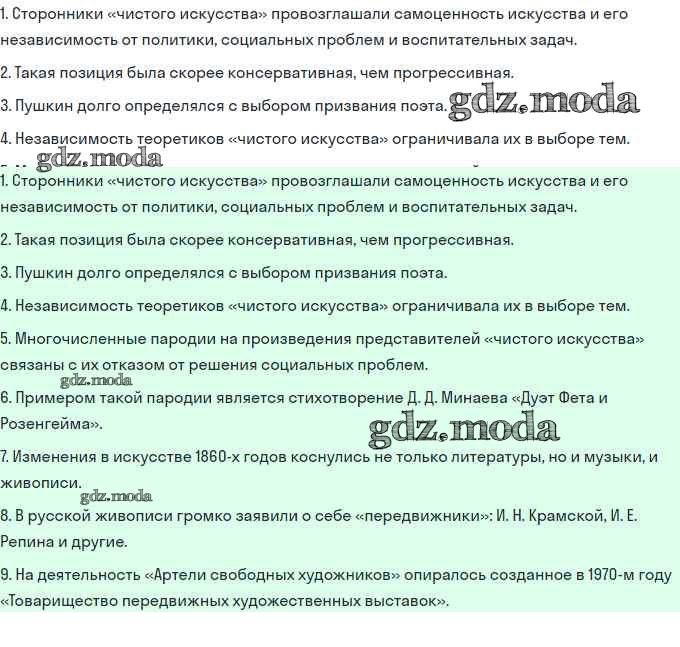 1. Сторонники «чистого искусства» провозглашали самоценность искусства и его независимость от политики, социальных проблем и воспитательных задач.

2. Такая позиция была скорее консервативная, чем прогрессивная.

3. Пушкин долго определялся с выбором призвания поэта. gdz.moda

4. Независимость теоретиков «чистого искусства» ограничивала их в выборе тем.

gdz.moda

1. Сторонники «чистого искусства» провозглашали самоценность искусства и его независимость от политики, социальных проблем и воспитательных задач.

2. Такая позиция была скорее консервативная, чем прогрессивная.

3. Пушкин долго определялся с выбором призвания поэта.

4. Независимость теоретиков «чистого искусства» ограничивала их в выборе тем.

5. Многочисленные пародии на произведения представителей «чистого искусства» связаны с их отказом от решения социальных проблем.

gdz.moda

6. Примером такой пародии является стихотворение Д. Д. Минаева «Дуэт Фета и Розенгейма».

gdz.moda

7. Изменения в искусстве 1860-х годов коснулись не только литературы, но и музыки, и живописи.

gdz.moda

8. В русской живописи громко заявили о себе «передвижники»: И. Н. Крамской, И. Е. Репина и другие.

9. На деятельность «Артели свободных художников» опиралось созданное в 1970-м году «Товарищество передвижных художественных выставок».